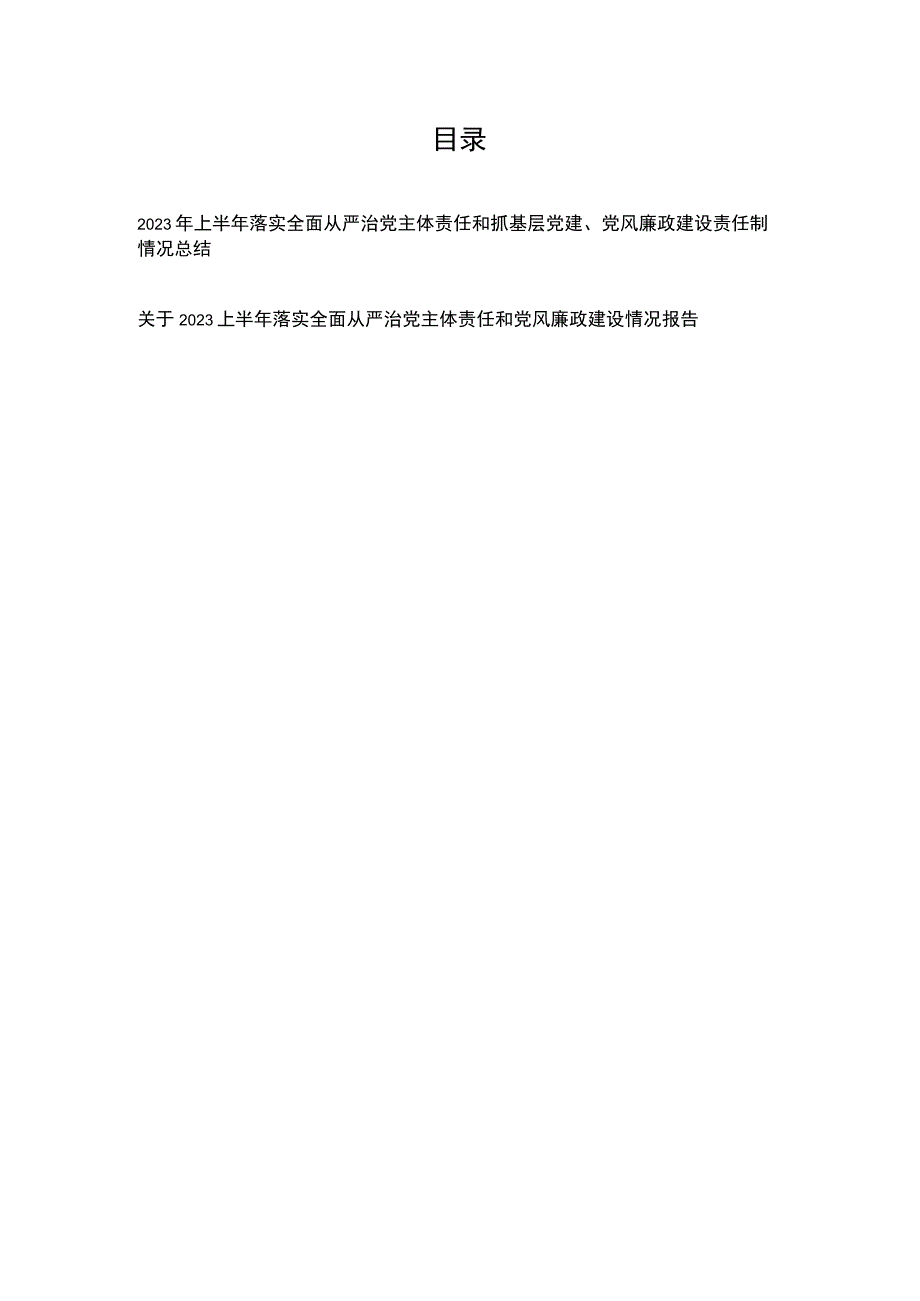 目录

2023年上半年落实全面从严治党主体责任和抓基层党建、党风廉政建设责任制情况总结

关于2023上半年落实全面从严治党主体责任和党风廉政建设情况报告